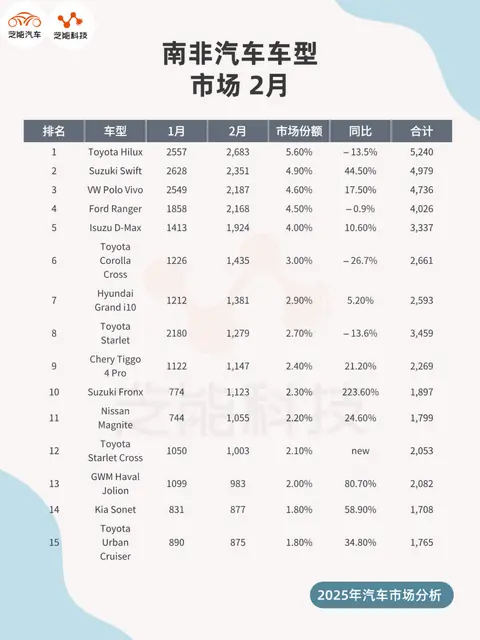 芝能汽车 芝能科技

南非汽车车型
市场 2月

| 排名 | 车型 | 1月 | 2月 | 市场份额 | 同比 | 合计 |
|---|---|---|---|---|---|---|
| 1 | Toyota Hilux | 2557 | 2,683 | 5.60% | – 13.5% | 5,240 |
| 2 | Suzuki Swift | 2628 | 2,351 | 4.90% | 44.50% | 4,979 |
| 3 | VW Polo Vivo | 2549 | 2,187 | 4.60% | 17.50% | 4,736 |
| 4 | Ford Ranger | 1858 | 2,168 | 4.50% | – 0.9% | 4,026 |
| 5 | Isuzu D-Max | 1413 | 1,924 | 4.00% | 10.60% | 3,337 |
| 6 | Toyota Corolla Cross | 1226 | 1,435 | 3.00% | – 26.7% | 2,661 |
| 7 | Hyundai Grand i10 | 1212 | 1,381 | 2.90% | 5.20% | 2,593 |
| 8 | Toyota Starlet | 2180 | 1,279 | 2.70% | – 13.6% | 3,459 |
| 9 | Chery Tiggo 4 Pro | 1122 | 1,147 | 2.40% | 21.20% | 2,269 |
| 10 | Suzuki Fronx | 774 | 1,123 | 2.30% | 223.60% | 1,897 |
| 11 | Nissan Magnite | 744 | 1,055 | 2.20% | 24.60% | 1,799 |
| 12 | Toyota Starlet Cross | 1050 | 1,003 | 2.10% | new | 2,053 |
| 13 | GWM Haval Jolion | 1099 | 983 | 2.00% | 80.70% | 2,082 |
| 14 | Kia Sonet | 831 | 877 | 1.80% | 58.90% | 1,708 |
| 15 | Toyota Urban Cruiser | 890 | 875 | 1.80% | 34.80% | 1,765 |

芝能科技

2025年汽车市场分析